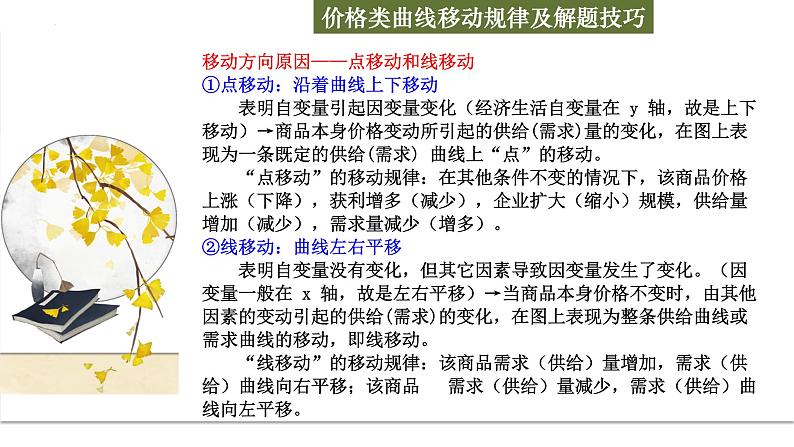 价格类曲线移动规律及解题技巧

移动方向原因——点移动和线移动

①点移动：沿着曲线上下移动

表明自变量引起因变量变化（经济生活自变量在 y 轴，故是上下移动）→商品本身价格变动所引起的供给(需求)量的变化，在图上表现为一条既定的供给(需求) 曲线上“点”的移动。

“点移动”的移动规律：在其他条件不变的情况下，该商品价格上涨（下降），获利增多（减少），企业扩大（缩小）规模，供给量增加（减少），需求量减少（增多）。

②线移动：曲线左右平移

表明自变量没有变化，但其它因素导致因变量发生了变化。（因变量一般在 x 轴，故是左右平移）→当商品本身价格不变时，由其他因素的变动引起的供给(需求)的变化，在图上表现为整条供给曲线或需求曲线的移动，即线移动。

“线移动”的移动规律：该商品需求（供给）量增加，需求（供给）曲线向右平移；该商品 需求（供给）量减少，需求（供给）曲线向左平移。